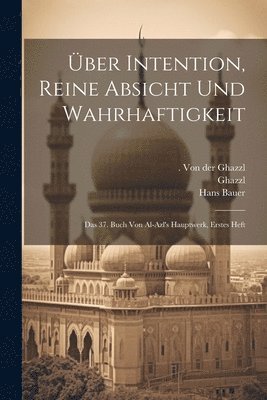 Über Intention, Reine Absicht Und Wahrhaftigkeit

. Von der Ghazzl
Ghazzl
Hans Bauer

Das 37. Buch Von Al-Azl's Hauptwerk, Erstes Heft